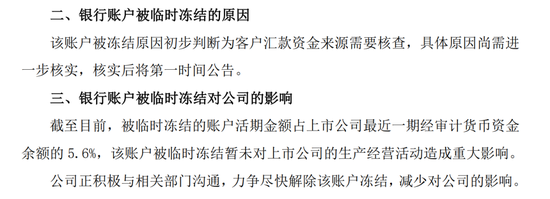 二、银行账户被临时冻结的原因

该账户被冻结原因初步判断为客户汇款资金来源需要核查，具体原因尚需进一步核实，核实后将第一时间公告。

三、银行账户被临时冻结对公司的影响

截至目前，被临时冻结的账户活期金额占上市公司最近一期经审计货币资金余额的 5.6%，该账户被临时冻结暂未对上市公司的生产经营活动造成重大影响。

公司正积极与相关部门沟通，力争尽快解除该账户冻结，减少对公司的影响。